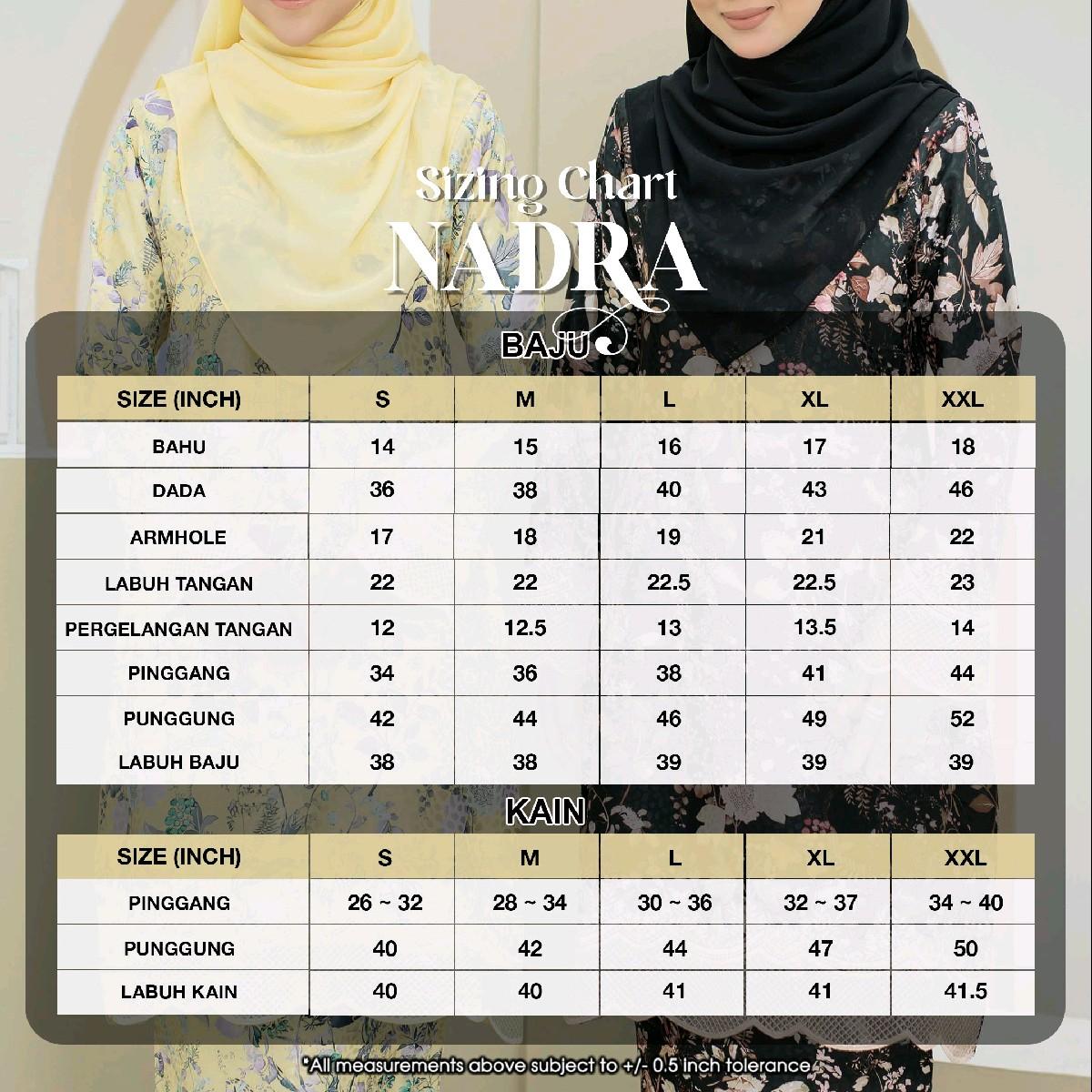 Sizing Chart
NADRA

BAJU

| SIZE (INCH) | S | M | L | XL | XXL |
|---|---|---|---|---|---|
| BAHU | 14 | 15 | 16 | 17 | 18 |
| DADA | 36 | 38 | 40 | 43 | 46 |
| ARMHOLE | 17 | 18 | 19 | 21 | 22 |
| LABUH TANGAN | 22 | 22 | 22.5 | 22.5 | 23 |
| PERGELANGAN TANGAN | 12 | 12.5 | 13 | 13.5 | 14 |
| PINGGANG | 34 | 36 | 38 | 41 | 44 |
| PUNGGUNG | 42 | 44 | 46 | 49 | 52 |
| LABUH BAJU | 38 | 38 | 39 | 39 | 39 |

KAIN

| SIZE (INCH) | S | M | L | XL | XXL |
|---|---|---|---|---|---|
| PINGGANG | 26 ~ 32 | 28 ~ 34 | 30 ~ 36 | 32 ~ 37 | 34 ~ 40 |
| PUNGGUNG | 40 | 42 | 44 | 47 | 50 |
| LABUH KAIN | 40 | 40 | 41 | 41 | 41.5 |

*All measurements above subject to +/- 0.5 inch tolerance